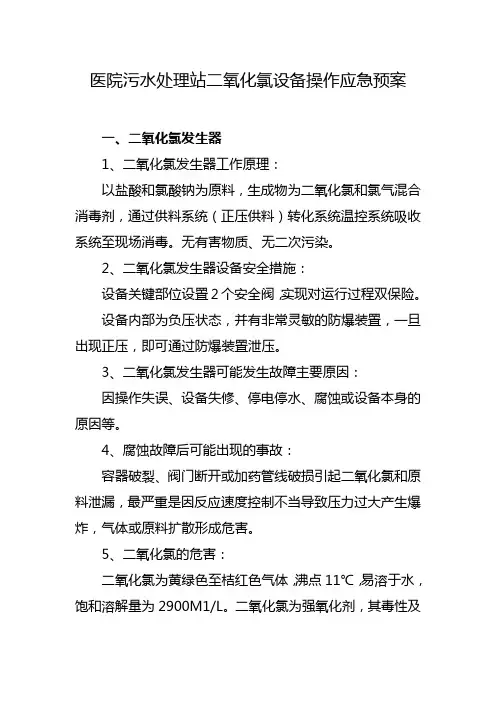 医院污水处理站二氧化氯设备操作应急预案

一、二氧化氯发生器

1、二氧化氯发生器工作原理：

以盐酸和氯酸钠为原料，生成物为二氧化氯和氯气混合消毒剂，通过供料系统（正压供料）转化系统温控系统吸收系统至现场消毒。无有害物质、无二次污染。

2、二氧化氯发生器设备安全措施：

设备关键部位设置 2 个安全阀，实现对运行过程双保险。

设备内部为负压状态，并有非常灵敏的防爆装置，一旦出现正压，即可通过防爆装置泄压。

3、二氧化氯发生器可能发生故障主要原因：

因操作失误、设备失修、停电停水、腐蚀或设备本身的原因等。

4、腐蚀故障后可能出现的事故：

容器破裂、阀门断开或加药管线破损引起二氧化氯和原料泄漏，最严重是因反应速度控制不当导致压力过大产生爆炸，气体或原料扩散形成危害。

5、二氧化氯的危害：

二氧化氯为黄绿色至桔红色气体，沸点 11℃，易溶于水，饱和溶解量为 2900M1/L。二氧化氯为强氧化剂，其毒性及